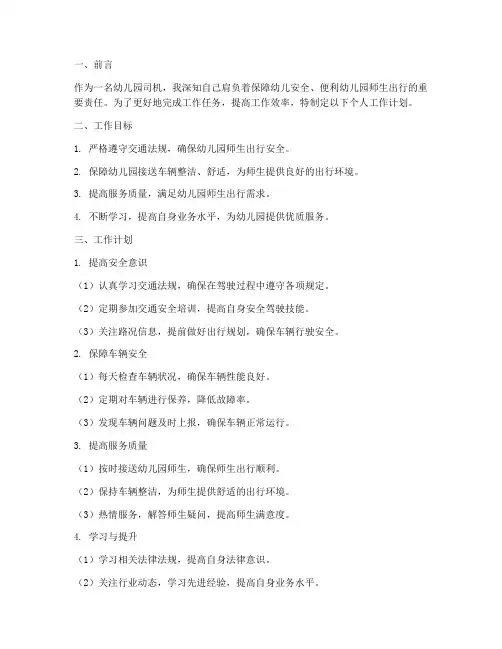 一、前言

作为一名幼儿园司机，我深知自己肩负着保障幼儿安全、便利幼儿园师生出行的重要责任。为了更好地完成工作任务，提高工作效率，特制定以下个人工作计划。

二、工作目标

1. 严格遵守交通法规，确保幼儿园师生出行安全。

2. 保障幼儿园接送车辆整洁、舒适，为师生提供良好的出行环境。

3. 提高服务质量，满足幼儿园师生出行需求。

4. 不断学习，提高自身业务水平，为幼儿园提供优质服务。

三、工作计划

1. 提高安全意识

（1）认真学习交通法规，确保在驾驶过程中遵守各项规定。

（2）定期参加交通安全培训，提高自身安全驾驶技能。

（3）关注路况信息，提前做好出行规划，确保车辆行驶安全。

2. 保障车辆安全

（1）每天检查车辆状况，确保车辆性能良好。

（2）定期对车辆进行保养，降低故障率。

（3）发现车辆问题及时上报，确保车辆正常运行。

3. 提高服务质量

（1）按时接送幼儿园师生，确保师生出行顺利。

（2）保持车辆整洁，为师生提供舒适的出行环境。

（3）热情服务，解答师生疑问，提高师生满意度。

4. 学习与提升

（1）学习相关法律法规，提高自身法律意识。

（2）关注行业动态，学习先进经验，提高自身业务水平。